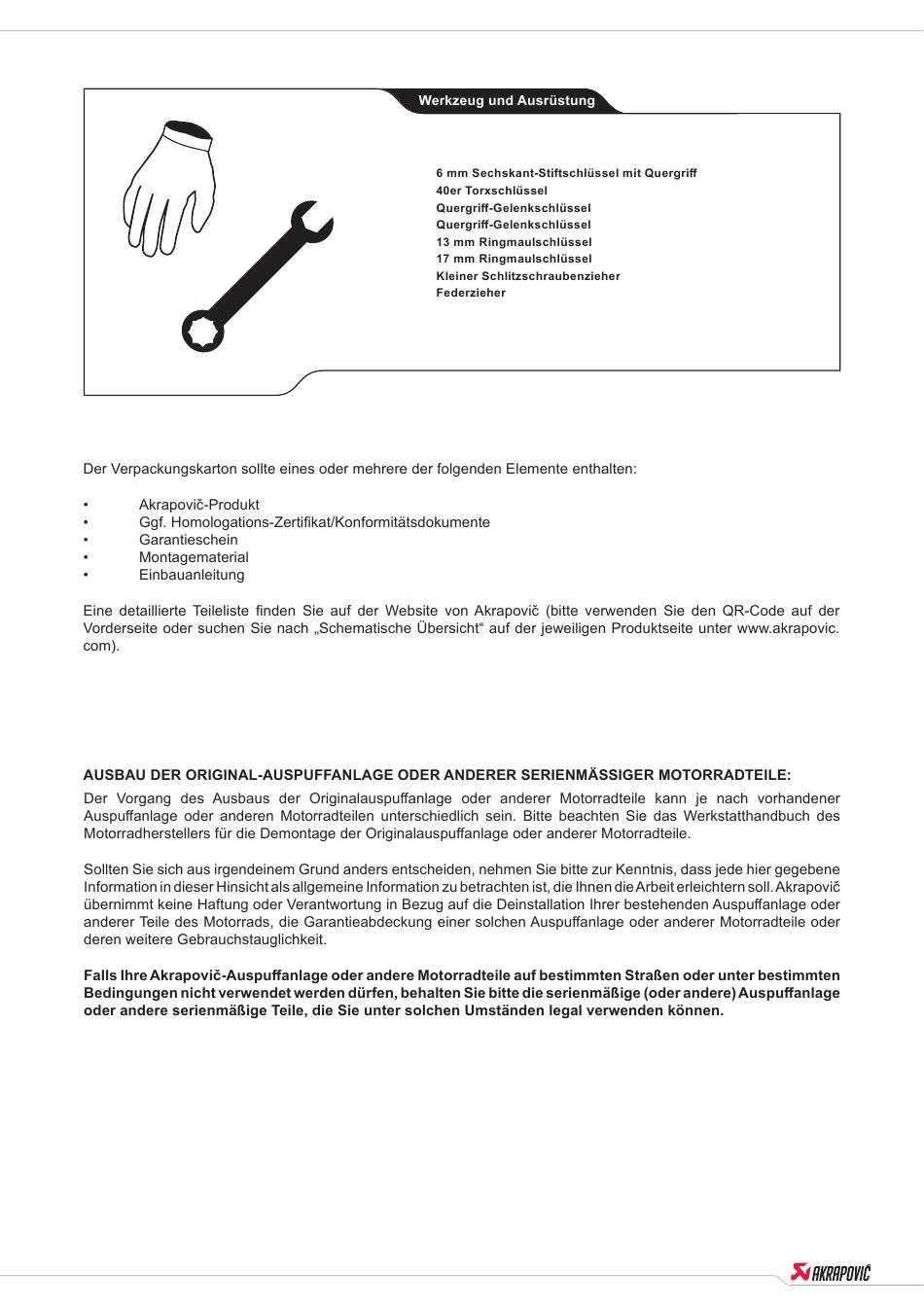 Werkzeug und Ausrüstung

6 mm Sechskant-Stiftschlüssel mit Quergriff
40er Torxschlüssel
Quergriff-Gelenkschlüssel
Quergriff-Gelenkschlüssel
13 mm Ringmaulschlüssel
17 mm Ringmaulschlüssel
Kleiner Schlitzschraubenzieher
Federzieher

Der Verpackungskarton sollte eines oder mehrere der folgenden Elemente enthalten:

• Akrapovič-Produkt
• Ggf. Homologations-Zertifikat/Konformitätsdokumente
• Garantieschein
• Montagematerial
• Einbauanleitung

Eine detaillierte Teileliste finden Sie auf der Website von Akrapovič (bitte verwenden Sie den QR-Code auf der Vorderseite oder suchen Sie nach „Schematische Übersicht“ auf der jeweiligen Produktseite unter www.akrapovic.com).

AUSBAU DER ORIGINAL-AUSPUFFANLAGE ODER ANDERER SERIENMÄSSIGER MOTORRADTEILE:
Der Vorgang des Ausbaus der Originalauspuffanlage oder anderer Motorradteile kann je nach vorhandener Auspuffanlage oder anderen Motorradteilen unterschiedlich sein. Bitte beachten Sie das Werkstatthandbuch des Motorradherstellers für die Demontage der Originalauspuffanlage oder anderer Motorradteile.

Sollten Sie sich aus irgendeinem Grund anders entscheiden, nehmen Sie bitte zur Kenntnis, dass jede hier gegebene Information in dieser Hinsicht als allgemeine Information zu betrachten ist, die Ihnen die Arbeit erleichtern soll. Akrapovič übernimmt keine Haftung oder Verantwortung in Bezug auf die Deinstallation Ihrer bestehenden Auspuffanlage oder anderer Teile des Motorrads, die Garantieabdeckung einer solchen Auspuffanlage oder anderer Motorradteile oder deren weitere Gebrauchstauglichkeit.

Falls Ihre Akrapovič-Auspuffanlage oder andere Motorradteile auf bestimmten Straßen oder unter bestimmten Bedingungen nicht verwendet werden dürfen, behalten Sie bitte die serienmäßige (oder andere) Auspuffanlage oder andere serienmäßige Teile, die Sie unter solchen Umständen legal verwenden können.

AKRAPOVIČ